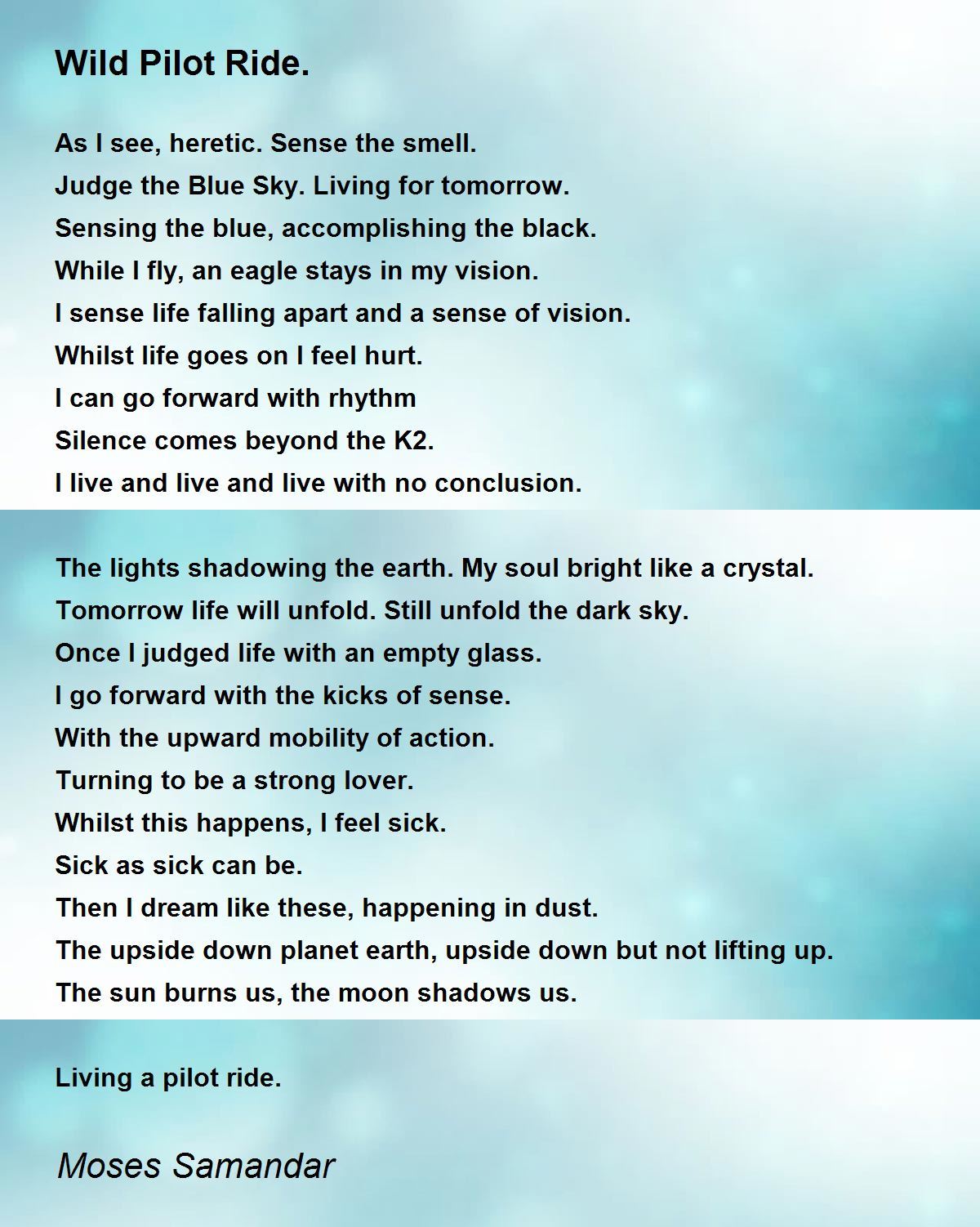 Wild Pilot Ride.

As I see, heretic. Sense the smell.
Judge the Blue Sky. Living for tomorrow.
Sensing the blue, accomplishing the black.
While I fly, an eagle stays in my vision.
I sense life falling apart and a sense of vision.
Whilst life goes on I feel hurt.
I can go forward with rhythm
Silence comes beyond the K2.
I live and live and live with no conclusion.

The lights shadowing the earth. My soul bright like a crystal.
Tomorrow life will unfold. Still unfold the dark sky.
Once I judged life with an empty glass.
I go forward with the kicks of sense.
With the upward mobility of action.
Turning to be a strong lover.
Whilst this happens, I feel sick.
Sick as sick can be.
Then I dream like these, happening in dust.
The upside down planet earth, upside down but not lifting up.
The sun burns us, the moon shadows us.

Living a pilot ride.

Moses Samandar